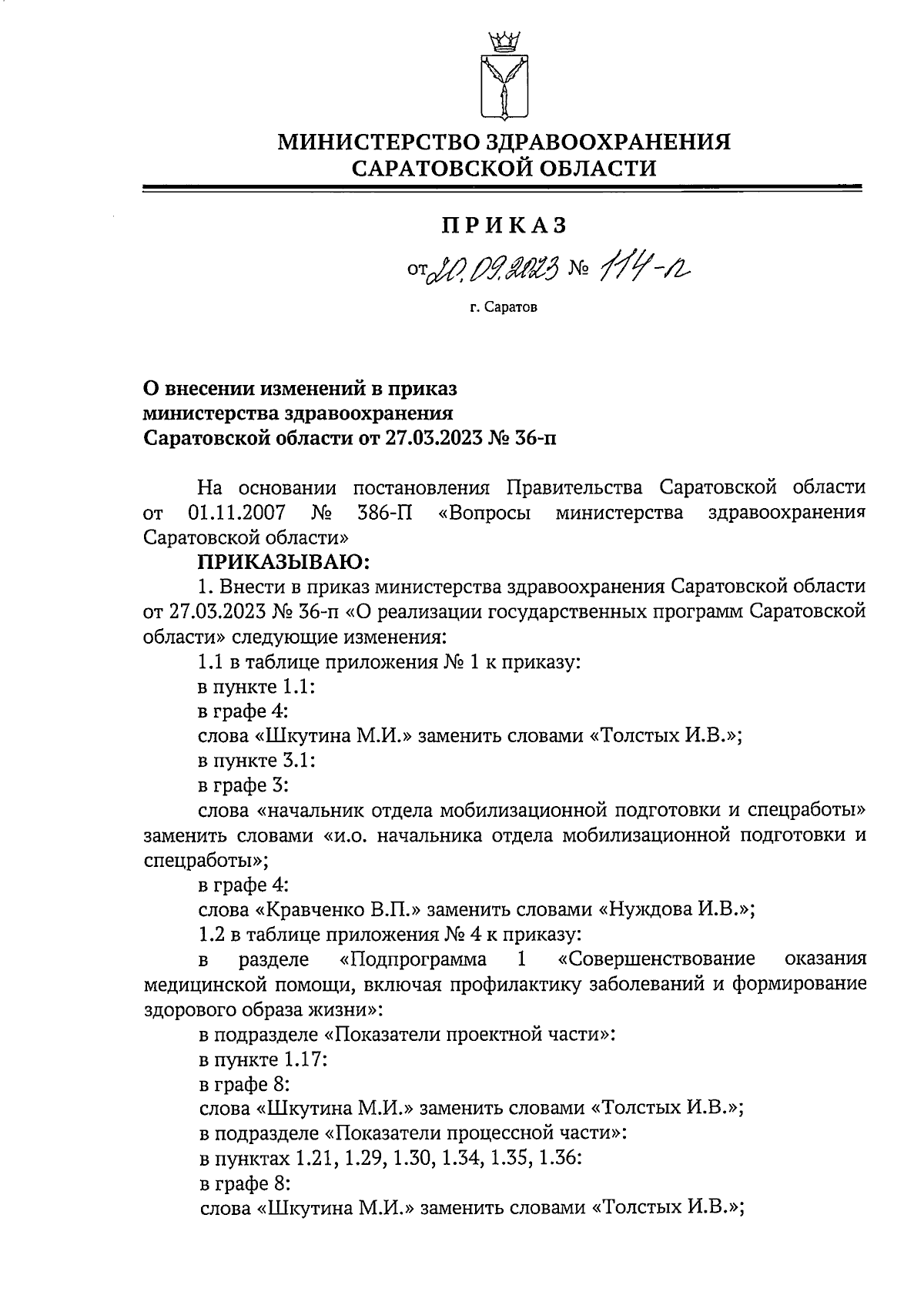 МИНИСТЕРСТВО ЗДРАВООХРАНЕНИЯ
САРАТОВСКОЙ ОБЛАСТИ

ПРИКАЗ

от 20.09.2023 № 114-п

г. Саратов

О внесении изменений в приказ министерства здравоохранения Саратовской области от 27.03.2023 № 36-п

На основании постановления Правительства Саратовской области от 01.11.2007 № 386-П «Вопросы министерства здравоохранения Саратовской области»

ПРИКАЗЫВАЮ:

1. Внести в приказ министерства здравоохранения Саратовской области от 27.03.2023 № 36-п «О реализации государственных программ Саратовской области» следующие изменения:

1.1 в таблице приложения № 1 к приказу:

в пункте 1.1:

в графе 4:

слова «Шкутина М.И.» заменить словами «Толстых И.В.»;

в пункте 3.1:

в графе 3:

слова «начальник отдела мобилизационной подготовки и спецработы» заменить словами «и.о. начальника отдела мобилизационной подготовки и спецработы»;

в графе 4:

слова «Кравченко В.П.» заменить словами «Нуждова И.В.»;

1.2 в таблице приложения № 4 к приказу:

в разделе «Подпрограмма 1 «Совершенствование оказания медицинской помощи, включая профилактику заболеваний и формирование здорового образа жизни»:

в подразделе «Показатели проектной части»:

в пункте 1.17:

в графе 8:

слова «Шкутина М.И.» заменить словами «Толстых И.В.»;

в подразделе «Показатели процессной части»:

в пунктах 1.21, 1.29, 1.30, 1.34, 1.35, 1.36:

в графе 8:

слова «Шкутина М.И.» заменить словами «Толстых И.В.»;